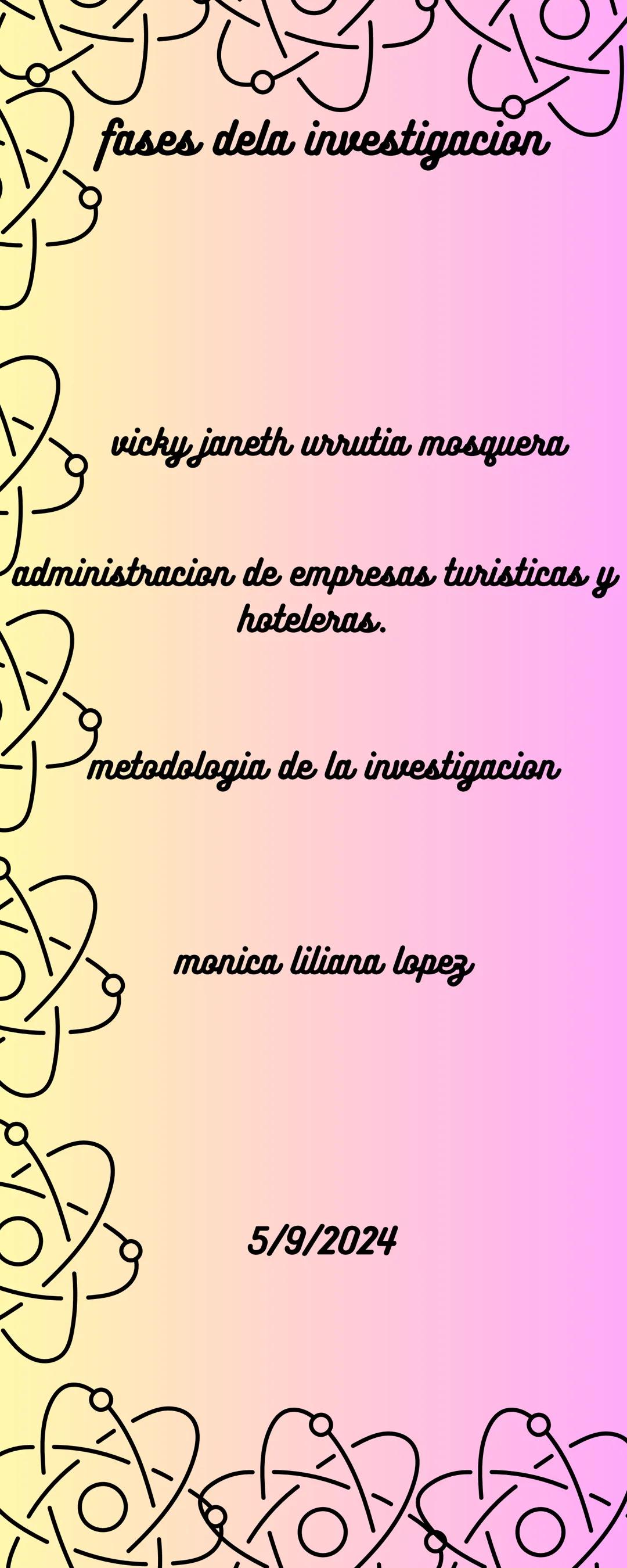 fases dela investigacion

vicky janeth urrutia mosquera

administracion de empresas turisticas y hoteleras.

metodologia de la investigacion

monica liliana lopez

5/9/2024